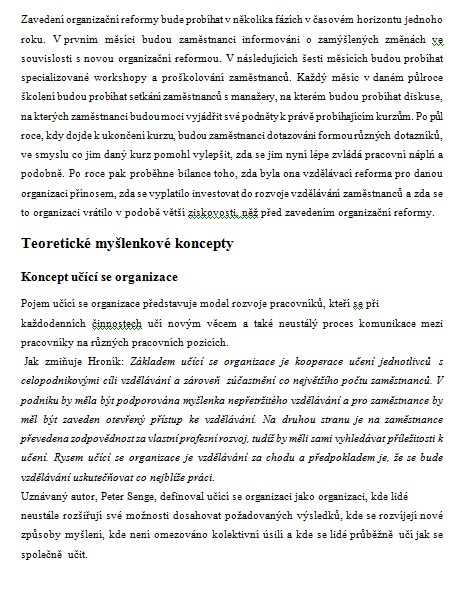 Zavedení organizační reformy bude probíhat v několika fázích v časovém horizontu jednoho roku. V prvním měsíci budou zaměstnanci informováni o zamýšlených změnách ve souvislosti s novou organizační reformou. V následujících šesti měsících budou probíhat specializované workshopy a proškolování zaměstnanců. Každý měsíc v daném půlroce školení budou probíhat setkání zaměstnanců s manažery, na kterém budou probíhat diskuse, na kterých zaměstnanci budou moci vyjádřit své podněty k právě probíhajícím kurzům. Po půl roce, kdy dojde k ukončení kurzu, budou zaměstnanci dotazováni formou různých dotazníků, ve smyslu co jim daný kurz pomohl vylepšit, zda se jim nyní lépe zvládá pracovní náplň a podobně. Po roce pak proběhne bilance toho, zda byla ona vzdělávací reforma pro danou organizaci přínosem, zda se vyplatilo investovat do rozvoje vzdělávání zaměstnanců a zda se to organizaci vrátilo v podobě větší ziskovosti, něž před zavedením organizační reformy.

Teoretické myšlenkové koncepty

Koncept učící se organizace

Pojem učící se organizace představuje model rozvoje pracovníků, kteří se při každodenních činnostech učí novým věcem a také neustálý proces komunikace mezi pracovníky na různých pracovních pozicích.

Jak zmiňuje Hroník: Základem učící se organizace je kooperace učení jednotlivců s celopodnikovými cíli vzdělávání a zároveň zúčastnění co největšího počtu zaměstnanců. V podniku by měla být podporována myšlenka nepřetržitého vzdělávání a pro zaměstnance by měl být zaveden otevřený přístup ke vzdělávání. Na druhou stranu je na zaměstnance převedena zodpovědnost za vlastní profesní rozvoj, tudíž by měli sami vyhledávat příležitosti k učení. Rysem učící se organizace je vzdělávání za chodu a předpokladem je, že se bude vzdělávání uskutečňovat co nejblíže práci.

Uznávaný autor, Peter Senge, definoval učící se organizaci jako organizaci, kde lidé neustále rozšiřují své možnosti dosahovat požadovaných výsledků, kde se rozvíjejí nové způsoby myšlení, kde není omezováno kolektivní úsilí a kde se lidé průběžně učí jak se společně učit.